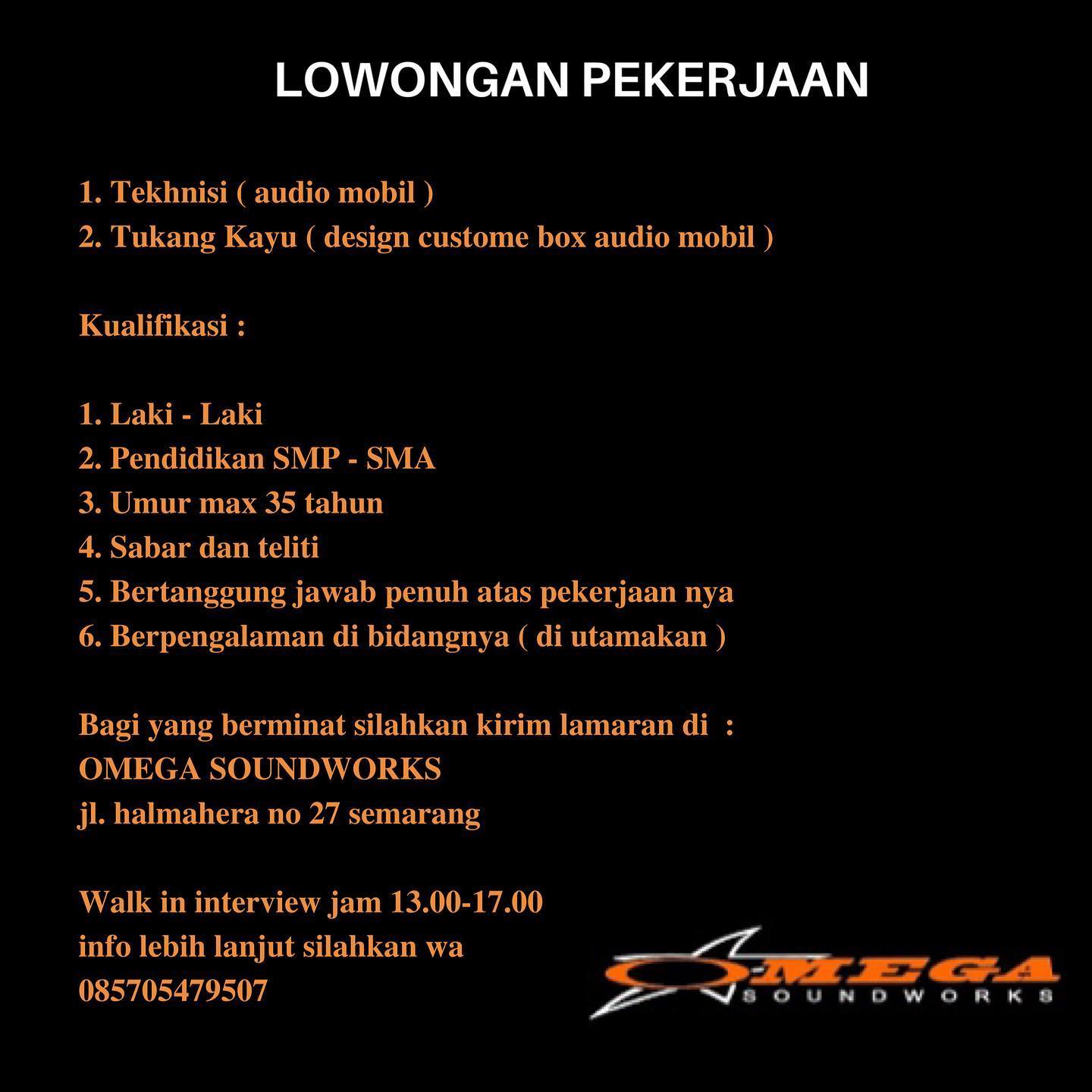 LOWONGAN PEKERJAAN

1. Tekhnisi ( audio mobil )
2. Tukang Kayu ( design custome box audio mobil )

Kualifikasi :

1. Laki - Laki
2. Pendidikan SMP - SMA
3. Umur max 35 tahun
4. Sabar dan teliti
5. Bertanggung jawab penuh atas pekerjaan nya
6. Berpengalaman di bidangnya ( di utamakan )

Bagi yang berminat silahkan kirim lamaran di :
OMEGA SOUNDWORKS
jl. halmahera no 27 semarang

Walk in interview jam 13.00-17.00
info lebih lanjut silahkan wa
085705479507

OMEGA
SOUNDWORKS